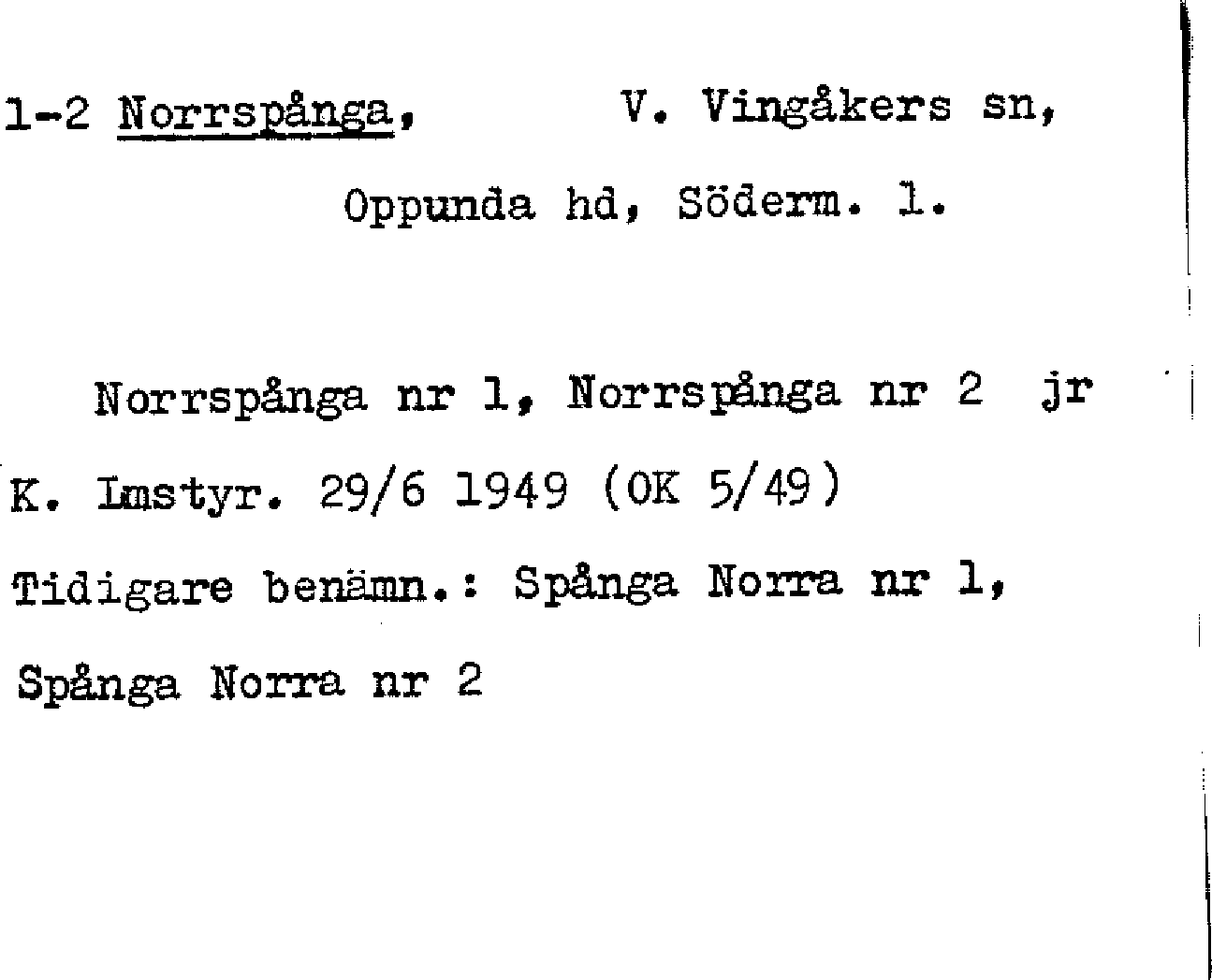 1-2 Norrspånga, V. Vingåkers sn,

Oppunda hd, Söderm. l.

Norrspånga nr 1, Norrspånga nr 2 jr

K. Lmstyr. 29/6 1949 (OK 5/49)

Tidigare benämn.: Spånga Norra nr 1,

Spånga Norra nr 2